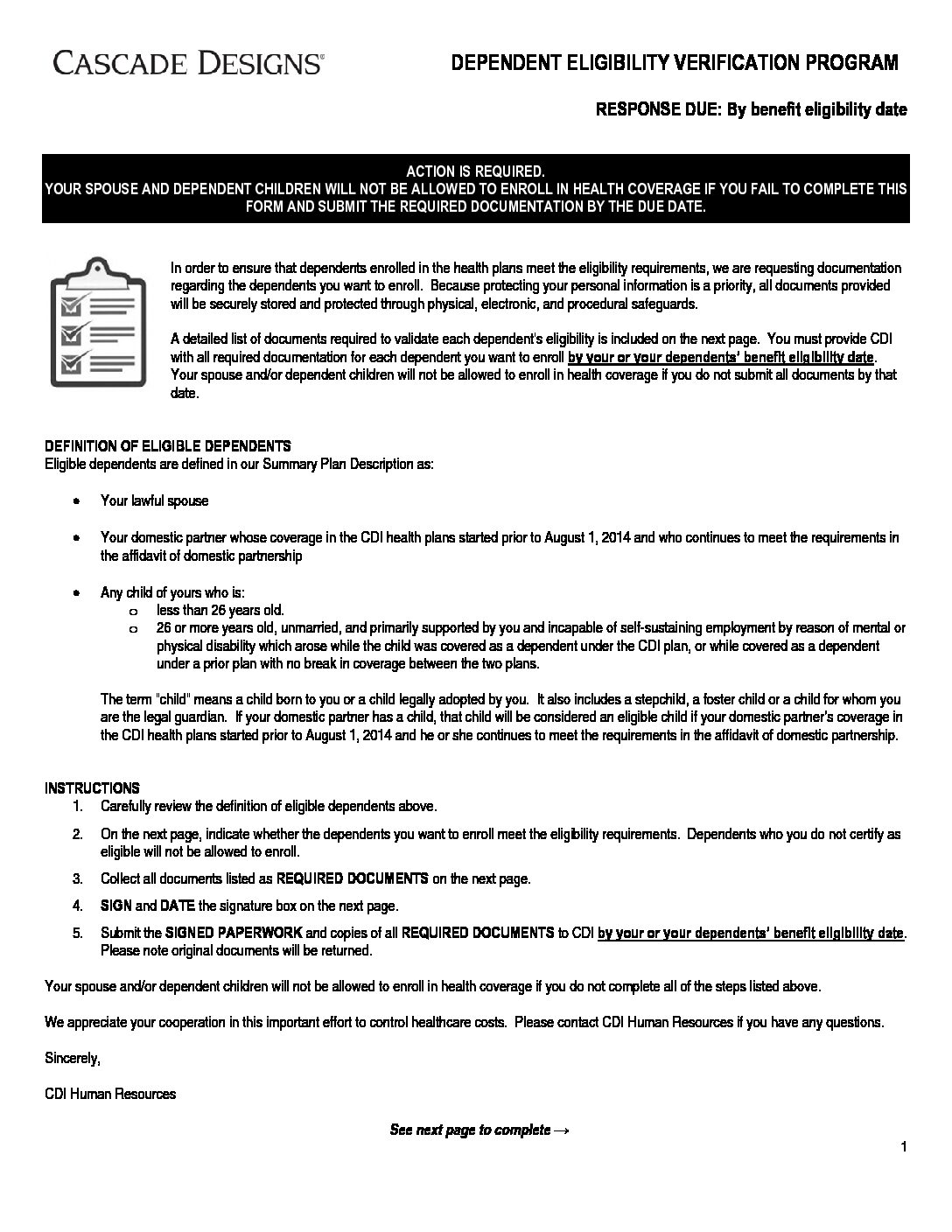 CASCADE DESIGNS®

DEPENDENT ELIGIBILITY VERIFICATION PROGRAM

RESPONSE DUE: By benefit eligibility date

ACTION IS REQUIRED.
YOUR SPOUSE AND DEPENDENT CHILDREN WILL NOT BE ALLOWED TO ENROLL IN HEALTH COVERAGE IF YOU FAIL TO COMPLETE THIS FORM AND SUBMIT THE REQUIRED DOCUMENTATION BY THE DUE DATE.

In order to ensure that dependents enrolled in the health plans meet the eligibility requirements, we are requesting documentation regarding the dependents you want to enroll. Because protecting your personal information is a priority, all documents provided will be securely stored and protected through physical, electronic, and procedural safeguards.

A detailed list of documents required to validate each dependent's eligibility is included on the next page. You must provide CDI with all required documentation for each dependent you want to enroll by your or your dependents' benefit eligibility date. Your spouse and/or dependent children will not be allowed to enroll in health coverage if you do not submit all documents by that date.

DEFINITION OF ELIGIBLE DEPENDENTS
Eligible dependents are defined in our Summary Plan Description as:

• Your lawful spouse

• Your domestic partner whose coverage in the CDI health plans started prior to August 1, 2014 and who continues to meet the requirements in the affidavit of domestic partnership

• Any child of yours who is:
  o less than 26 years old.
  o 26 or more years old, unmarried, and primarily supported by you and incapable of self-sustaining employment by reason of mental or physical disability which arose while the child was covered as a dependent under the CDI plan, or while covered as a dependent under a prior plan with no break in coverage between the two plans.

The term "child" means a child born to you or a child legally adopted by you. It also includes a stepchild, a foster child or a child for whom you are the legal guardian. If your domestic partner has a child, that child will be considered an eligible child if your domestic partner's coverage in the CDI health plans started prior to August 1, 2014 and he or she continues to meet the requirements in the affidavit of domestic partnership.

INSTRUCTIONS
1. Carefully review the definition of eligible dependents above.
2. On the next page, indicate whether the dependents you want to enroll meet the eligibility requirements. Dependents who you do not certify as eligible will not be allowed to enroll.
3. Collect all documents listed as REQUIRED DOCUMENTS on the next page.
4. SIGN and DATE the signature box on the next page.
5. Submit the SIGNED PAPERWORK and copies of all REQUIRED DOCUMENTS to CDI by your or your dependents' benefit eligibility date. Please note original documents will be returned.

Your spouse and/or dependent children will not be allowed to enroll in health coverage if you do not complete all of the steps listed above.

We appreciate your cooperation in this important effort to control healthcare costs. Please contact CDI Human Resources if you have any questions.

Sincerely,

CDI Human Resources

See next page to complete →

1